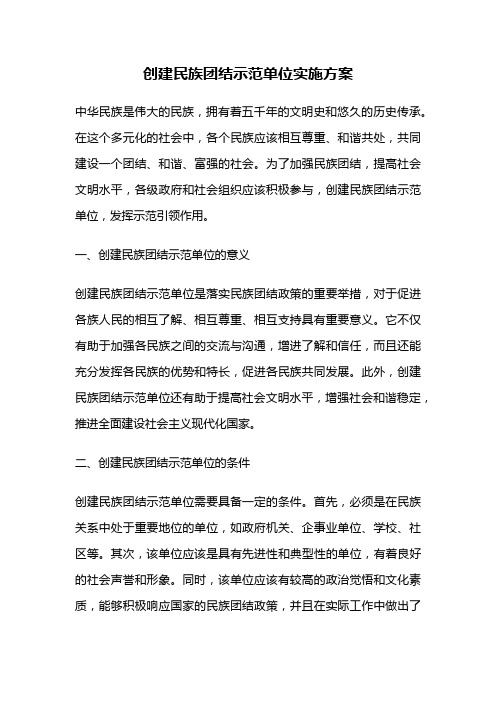 创建民族团结示范单位实施方案

中华民族是伟大的民族，拥有着五千年的文明史和悠久的历史传承。在这个多元化的社会中，各个民族应该相互尊重、和谐共处，共同建设一个团结、和谐、富强的社会。为了加强民族团结，提高社会文明水平，各级政府和社会组织应该积极参与，创建民族团结示范单位，发挥示范引领作用。

一、创建民族团结示范单位的意义

创建民族团结示范单位是落实民族团结政策的重要举措，对于促进各族人民的相互了解、相互尊重、相互支持具有重要意义。它不仅有助于加强各民族之间的交流与沟通，增进了解和信任，而且还能充分发挥各民族的优势和特长，促进各民族共同发展。此外，创建民族团结示范单位还有助于提高社会文明水平，增强社会和谐稳定，推进全面建设社会主义现代化国家。

二、创建民族团结示范单位的条件

创建民族团结示范单位需要具备一定的条件。首先，必须是在民族关系中处于重要地位的单位，如政府机关、企事业单位、学校、社区等。其次，该单位应该是具有先进性和典型性的单位，有着良好的社会声誉和形象。同时，该单位应该有较高的政治觉悟和文化素质，能够积极响应国家的民族团结政策，并且在实际工作中做出了